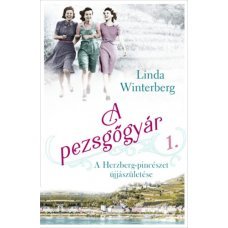 Linda Winterberg

A pezsgőgyár 1.

A Herzberg-pincészet újjászületése